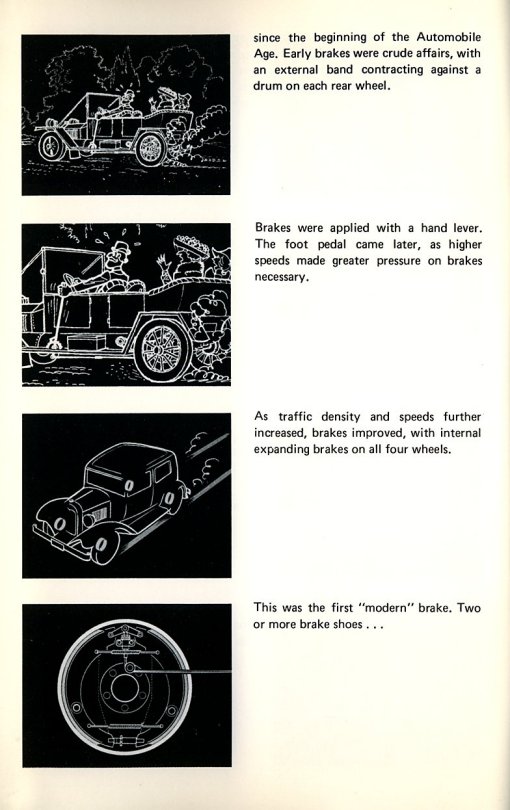 since the beginning of the Automobile Age. Early brakes were crude affairs, with an external band contracting against a drum on each rear wheel.

Brakes were applied with a hand lever. The foot pedal came later, as higher speeds made greater pressure on brakes necessary.

As traffic density and speeds further increased, brakes improved, with internal expanding brakes on all four wheels.

This was the first "modern" brake. Two or more brake shoes . . .